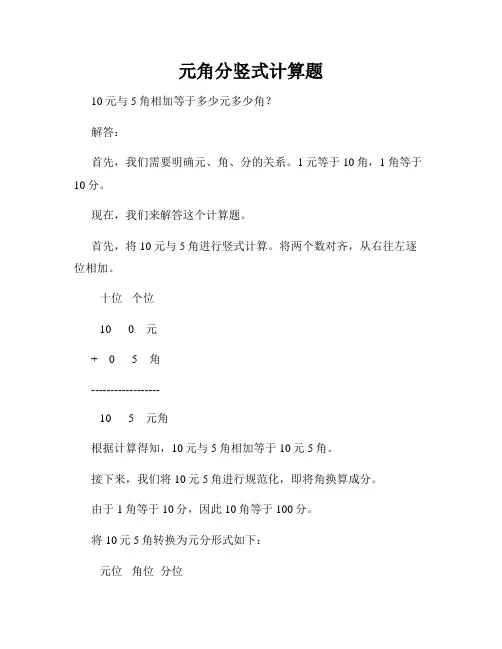 元角分竖式计算题

10 元与 5 角相加等于多少元多少角？

解答：

首先，我们需要明确元、角、分的关系。1 元等于 10 角，1 角等于 10 分。

现在，我们来解答这个计算题。

首先，将 10 元与 5 角进行竖式计算。将两个数对齐，从右往左逐位相加。

十位　个位

10　0　元

+　0　5　角

------------------

10　5　元角

根据计算得知，10 元与 5 角相加等于 10 元 5 角。

接下来，我们将 10 元 5 角进行规范化，即将角换算成分。

由于 1 角等于 10 分，因此 10 角等于 100 分。

将 10 元 5 角转换为元分形式如下：

元位　角位　分位